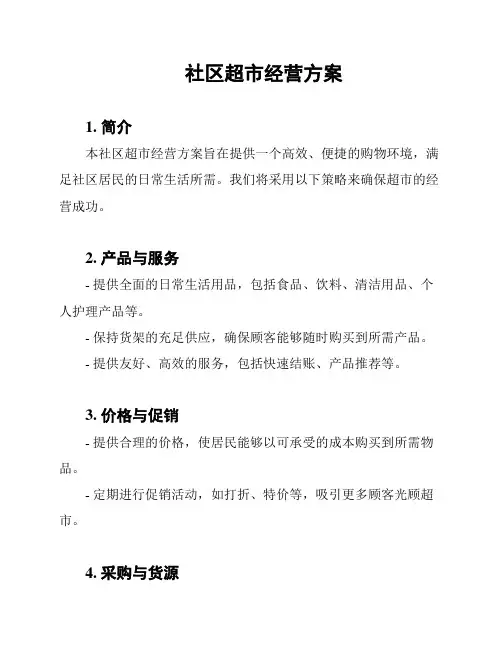 社区超市经营方案

1. 简介

本社区超市经营方案旨在提供一个高效、便捷的购物环境，满足社区居民的日常生活所需。我们将采用以下策略来确保超市的经营成功。

2. 产品与服务

- 提供全面的日常生活用品，包括食品、饮料、清洁用品、个人护理产品等。

- 保持货架的充足供应，确保顾客能够随时购买到所需产品。

- 提供友好、高效的服务，包括快速结账、产品推荐等。

3. 价格与促销

- 提供合理的价格，使居民能够以可承受的成本购买到所需物品。

- 定期进行促销活动，如打折、特价等，吸引更多顾客光顾超市。

4. 采购与货源